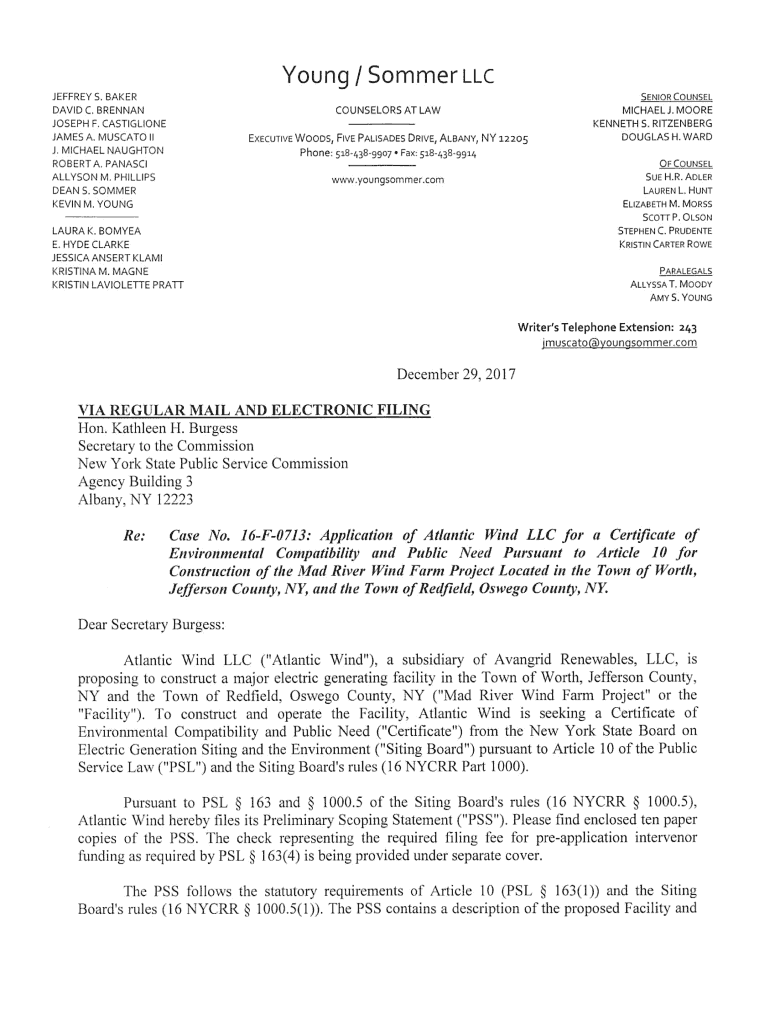 Young / Sommer LLC

JEFFREY S. BAKER
DAVID C. BRENNAN
JOSEPH F. CASTIGLIONE
JAMES A. MUSCATO II
J. MICHAEL NAUGHTON
ROBERT A. PANASCI
ALLYSON M. PHILLIPS
DEAN S. SOMMER
KEVIN M. YOUNG

LAURA K. BOMYEA
E. HYDE CLARKE
JESSICA ANSERT KLAMI
KRISTINA M. MAGNE
KRISTIN LAVIOLETTE PRATT

COUNSELORS AT LAW

EXECUTIVE WOODS, FIVE PALISADES DRIVE, ALBANY, NY 12205
Phone: 518-438-9907 • Fax: 518-438-9914

www.youngsommer.com

SENIOR COUNSEL
MICHAEL J. MOORE
KENNETH S. RITZENBERG
DOUGLAS H. WARD

OF COUNSEL
SUE H.R. ADLER
LAUREN L. HUNT
ELIZABETH M. MORSS
SCOTT P. OLSON
STEPHEN C. PRUDENTE
KRISTIN CARTER ROWE

PARALEGALS
ALLYSSA T. MOODY
AMY S. YOUNG

Writer's Telephone Extension: 243
jmuscato@youngsommer.com

December 29, 2017

VIA REGULAR MAIL AND ELECTRONIC FILING
Hon. Kathleen H. Burgess
Secretary to the Commission
New York State Public Service Commission
Agency Building 3
Albany, NY 12223

Re: Case No. 16-F-0713: Application of Atlantic Wind LLC for a Certificate of Environmental Compatibility and Public Need Pursuant to Article 10 for Construction of the Mad River Wind Farm Project Located in the Town of Worth, Jefferson County, NY, and the Town of Redfield, Oswego County, NY.

Dear Secretary Burgess:

Atlantic Wind LLC ("Atlantic Wind"), a subsidiary of Avangrid Renewables, LLC, is proposing to construct a major electric generating facility in the Town of Worth, Jefferson County, NY and the Town of Redfield, Oswego County, NY ("Mad River Wind Farm Project" or the "Facility"). To construct and operate the Facility, Atlantic Wind is seeking a Certificate of Environmental Compatibility and Public Need ("Certificate") from the New York State Board on Electric Generation Siting and the Environment ("Siting Board") pursuant to Article 10 of the Public Service Law ("PSL") and the Siting Board's rules (16 NYCRR Part 1000).

Pursuant to PSL § 163 and § 1000.5 of the Siting Board's rules (16 NYCRR § 1000.5), Atlantic Wind hereby files its Preliminary Scoping Statement ("PSS"). Please find enclosed ten paper copies of the PSS. The check representing the required filing fee for pre-application intervenor funding as required by PSL § 163(4) is being provided under separate cover.

The PSS follows the statutory requirements of Article 10 (PSL § 163(1)) and the Siting Board's rules (16 NYCRR § 1000.5(1)). The PSS contains a description of the proposed Facility and